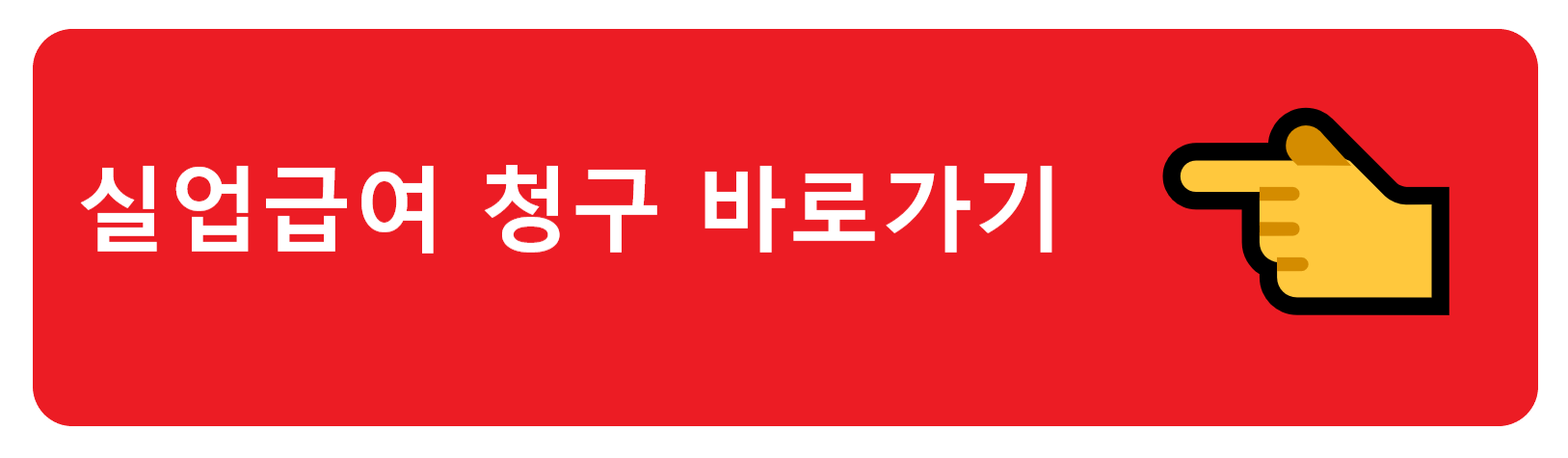 실업급여 청구 바로가기